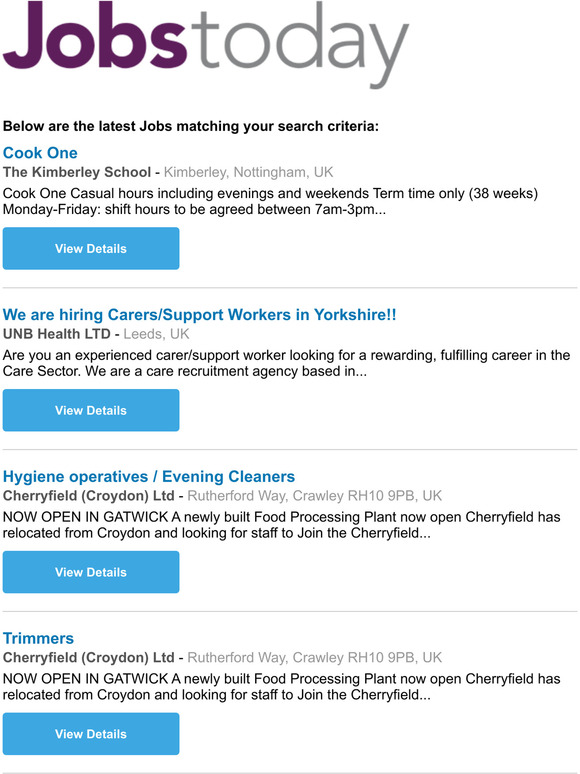 Jobstoday

Below are the latest Jobs matching your search criteria:

Cook One
The Kimberley School - Kimberley, Nottingham, UK
Cook One Casual hours including evenings and weekends Term time only (38 weeks) Monday-Friday: shift hours to be agreed between 7am-3pm...

View Details

We are hiring Carers/Support Workers in Yorkshire!!
UNB Health LTD - Leeds, UK
Are you an experienced carer/support worker looking for a rewarding, fulfilling career in the Care Sector. We are a care recruitment agency based in...

View Details

Hygiene operatives / Evening Cleaners
Cherryfield (Croydon) Ltd - Rutherford Way, Crawley RH10 9PB, UK
NOW OPEN IN GATWICK A newly built Food Processing Plant now open Cherryfield has relocated from Croydon and looking for staff to Join the Cherryfield...

View Details

Trimmers
Cherryfield (Croydon) Ltd - Rutherford Way, Crawley RH10 9PB, UK
NOW OPEN IN GATWICK A newly built Food Processing Plant now open Cherryfield has relocated from Croydon and looking for staff to Join the Cherryfield...

View Details